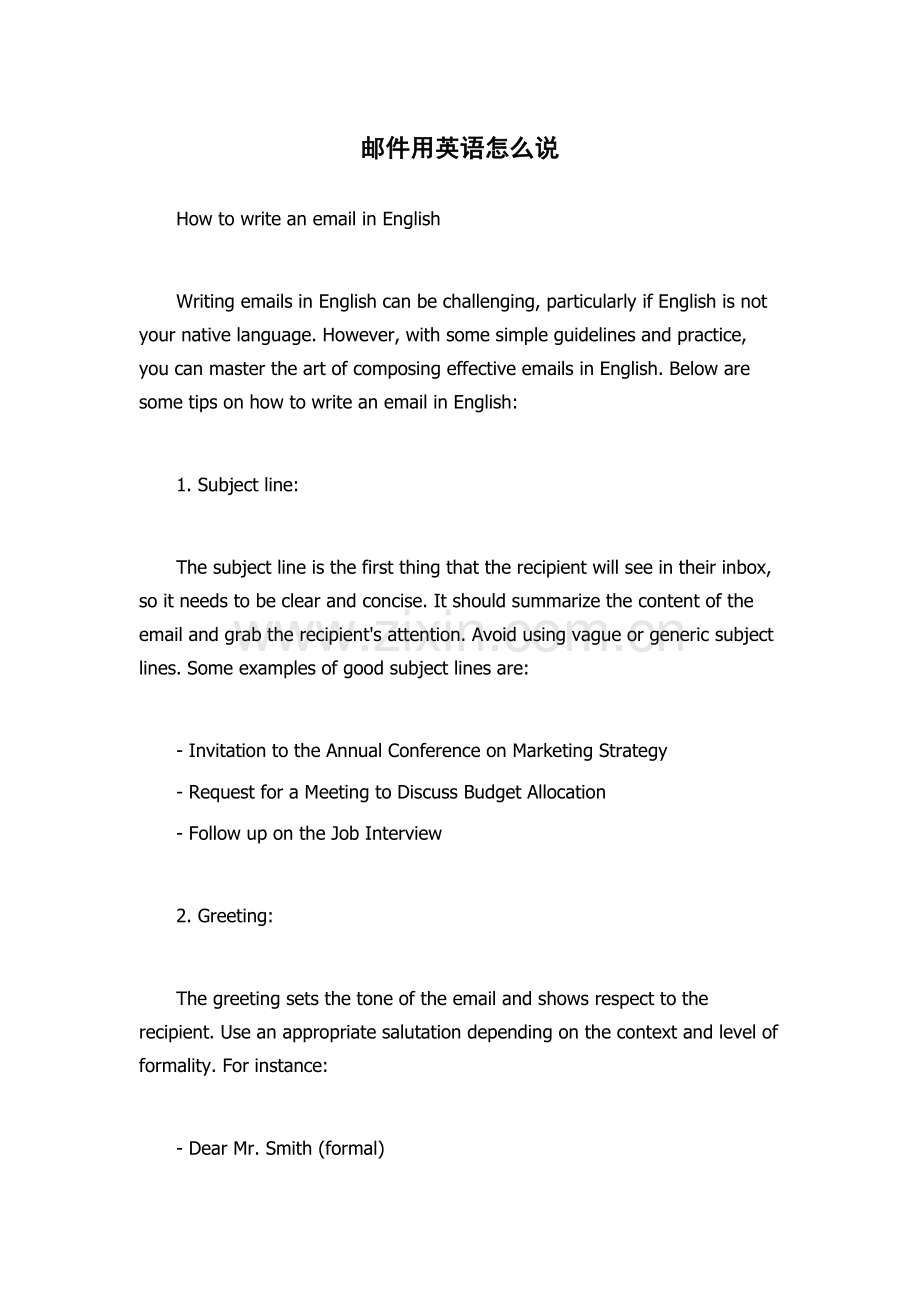 邮件用英语怎么说

How to write an email in English

Writing emails in English can be challenging, particularly if English is not your native language. However, with some simple guidelines and practice, you can master the art of composing effective emails in English. Below are some tips on how to write an email in English:

1. Subject line:

The subject line is the first thing that the recipient will see in their inbox, so it needs to be clear and concise. It should summarize the content of the email and grab the recipient's attention. Avoid using vague or generic subject lines. Some examples of good subject lines are:

www.zixin.com.cn

- Invitation to the Annual Conference on Marketing Strategy

- Request for a Meeting to Discuss Budget Allocation

- Follow up on the Job Interview

2. Greeting:

The greeting sets the tone of the email and shows respect to the recipient. Use an appropriate salutation depending on the context and level of formality. For instance:

- Dear Mr. Smith (formal)